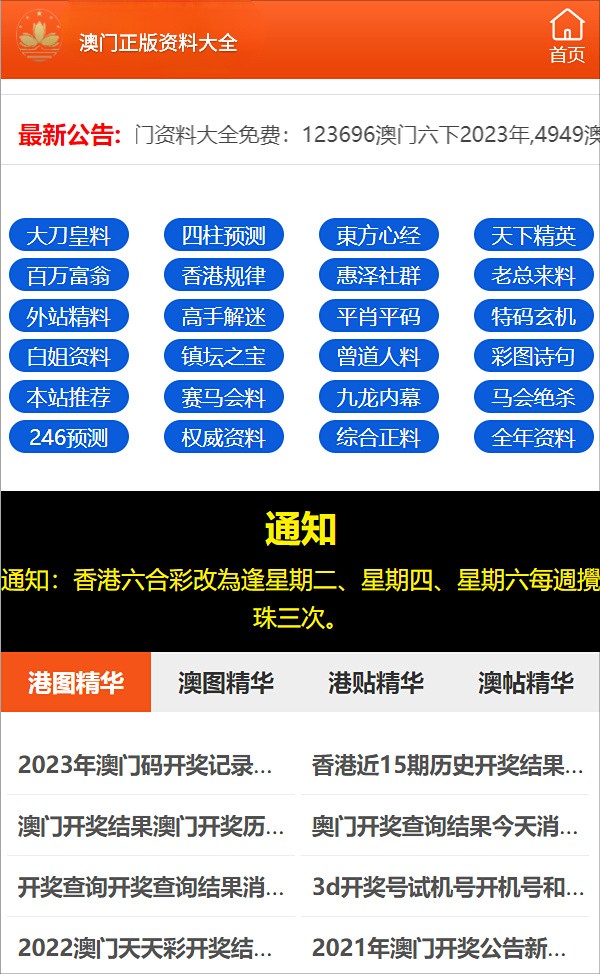 澳门正版资料大全

首页

最新公告: 门资料大全免费：123696澳门六下2023年,4949澳

大刀皇料
四柱预测
東方心经
天下精英
百万富翁
香港规律
惠泽社群
老总来料
外站精料
高手解迷
平肖平码
特码玄机
白姐资料
镇坛之宝
曾道人料
彩图诗句
本站推荐
赛马会料
九龙内幕
马会绝杀
246预测
权威资料
综合正料
全年资料

通知

通知：香港六合彩改為逢星期二、星期四、星期六每週攪珠三次。

港图精华
澳图精华
港贴精华
澳帖精华

2023年澳门码开奖记录...
香港近15期历史开奖结果...
澳门开奖结果澳门开奖历...
奥门开奖查询结果今天消...
开奖查询开奖查询结果消...
3d开奖号试机号开机号和...
2022澳门天天彩开奖结...
2021年澳门开奖公告新...